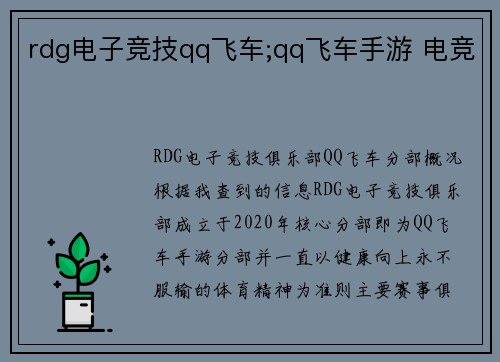 rdg电子竞技qq飞车;qq飞车手游 电竞

RDG电子竞技俱乐部QQ飞车分部概况根据我查到的信息RDG电子竞技俱乐部成立于2020年核心分部即为QQ飞车手游分部并一直以健康向上永不服输的体育精神为准则主要赛事俱